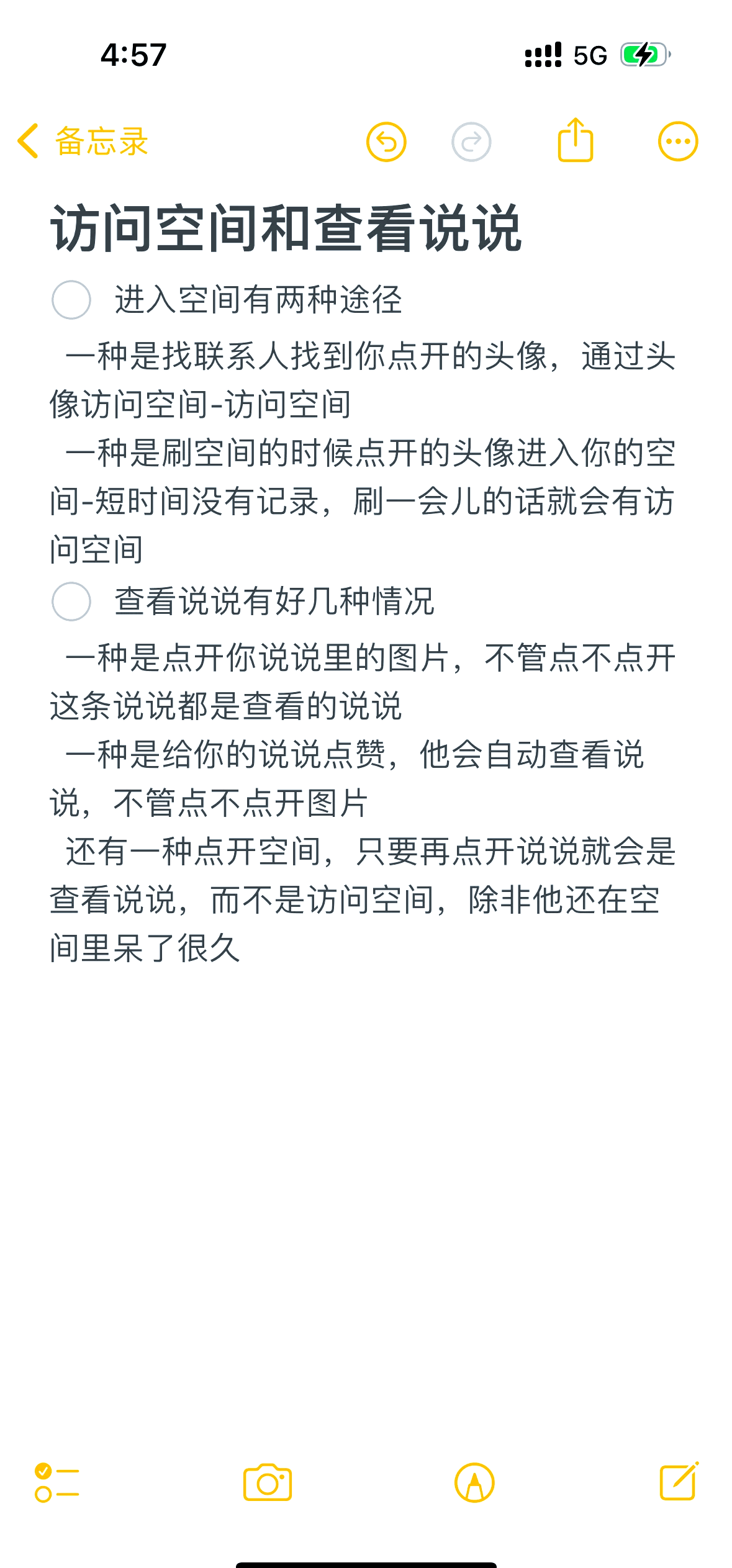 4:57

5G

备忘录

访问空间和查看说说

进入空间有两种途径

一种是找联系人找到你点开的头像，通过头像访问空间-访问空间

一种是刷空间的时候点开的头像进入你的空间-短时间没有记录，刷一会儿的话就会有访问空间

查看说说有好几种情况

一种是点开你说说里的图片，不管点不点开这条说说都是查看的说说

一种是给你的说说点赞，他会自动查看说说，不管点不点开图片

还有一种点开空间，只要再点开说说就会是查看说说，而不是访问空间，除非他还在空间里呆了很久